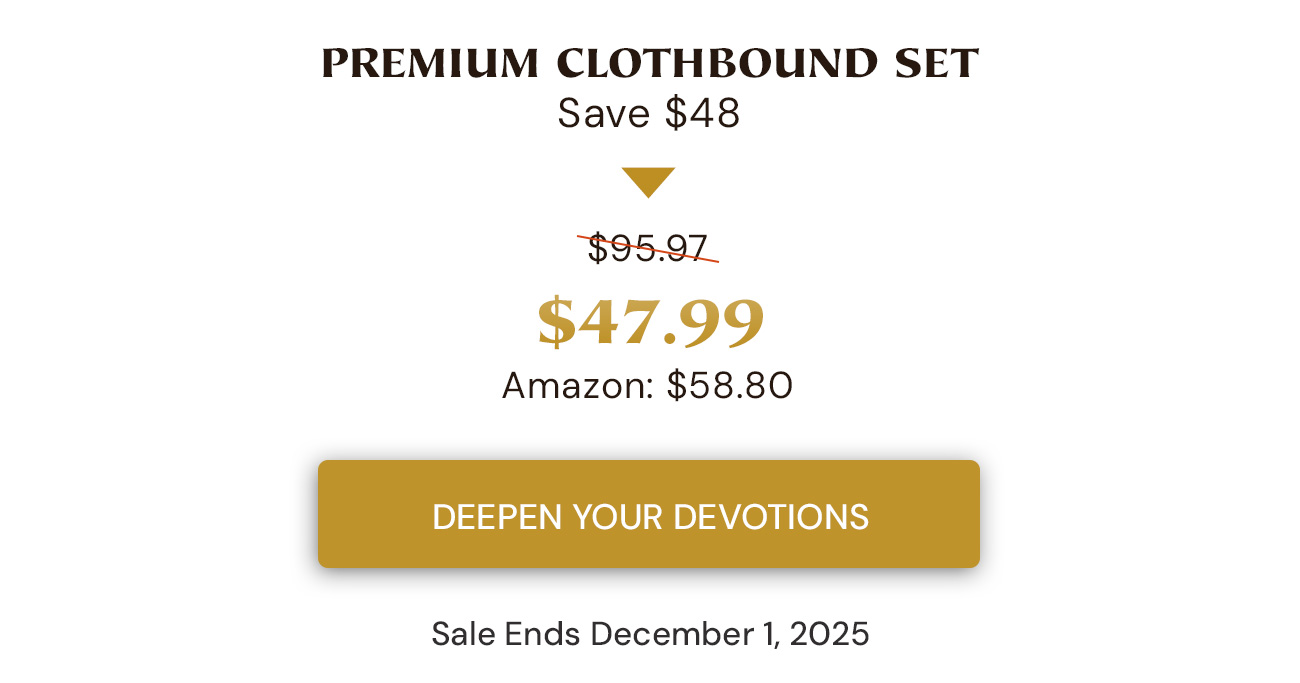 PREMIUM CLOTHBOUND SET
Save $48

$95.97

$47.99

Amazon: $58.80

DEEPEN YOUR DEVOTIONS

Sale Ends December 1, 2025